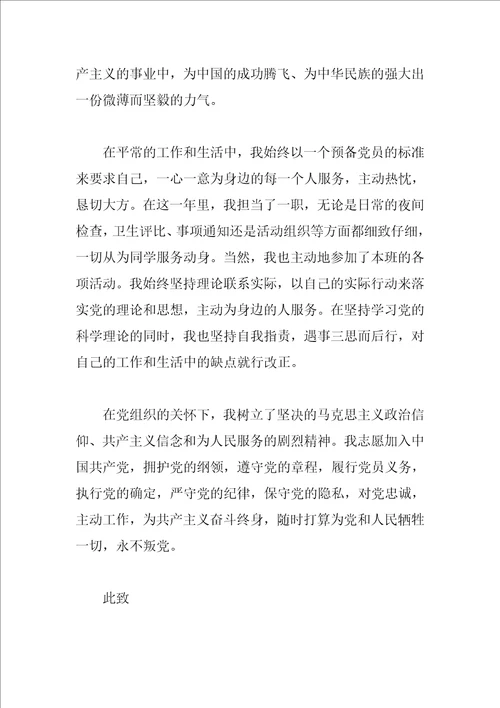 产主义的事业中，为中国的成功腾飞、为中华民族的强大出一份微薄而坚毅的力气。

在平常的工作和生活中，我始终以一个预备党员的标准来要求自己，一心一意为身边的每一个人服务，主动热忱，恳切大方。在这一年里，我担当了一职，无论是日常的夜间检查，卫生评比、事项通知还是活动组织等方面都细致仔细，一切从为同学服务动身。当然，我也主动地参加了本班的各项活动。我始终坚持理论联系实际，以自己的实际行动来落实党的理论和思想，主动为身边的人服务。在坚持学习党的科学理论的同时，我也坚持自我指责，遇事三思而后行，对自己的工作和生活中的缺点就行改正。

在党组织的关怀下，我树立了坚决的马克思主义政治信仰、共产主义信念和为人民服务的剧烈精神。我志愿加入中国共产党，拥护党的纲领，遵守党的章程，履行党员义务，执行党的确定，严守党的纪律，保守党的隐私，对党忠诚，主动工作，为共产主义奋斗终身，随时打算为党和人民牺牲一切，永不叛党。

此致